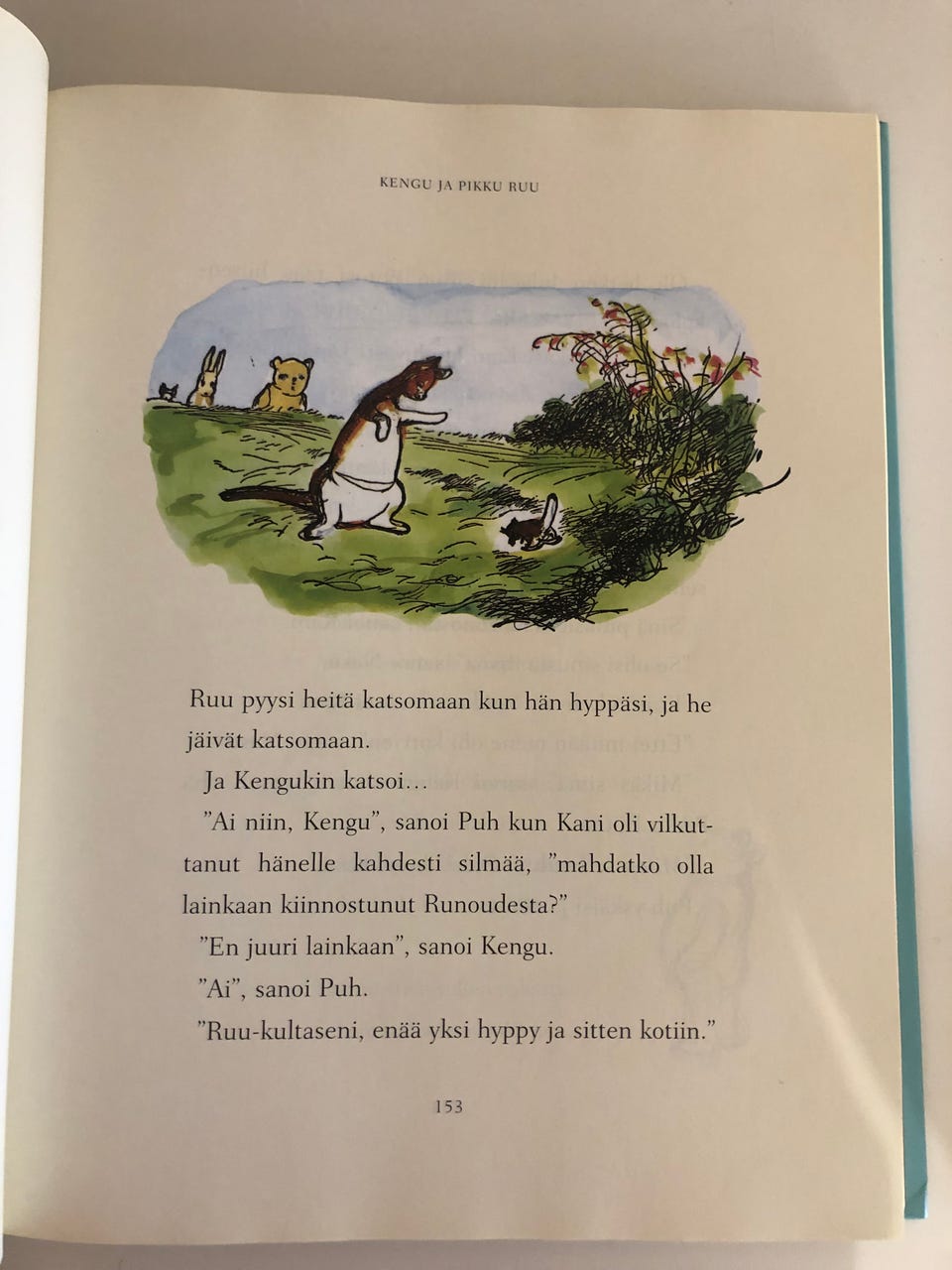 KENGU JA PIKKU RUU

Ruu pyysi heitä katsomaan kun hän hyppäsi, ja he jäivät katsomaan.

Ja Kengukin katsoi...

"Ai niin, Kengu", sanoi Puh kun Kani oli vilkuttanut hänelle kahdesti silmää, "mahdatko olla lainkaan kiinnostunut Runoudesta?"

"En juuri lainkaan", sanoi Kengu.

"Ai", sanoi Puh.

"Ruu-kultaseni, enää yksi hyppy ja sitten kotiin."

153